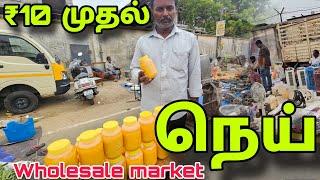 ₹10 முதல்

நெய்

Wholesale market